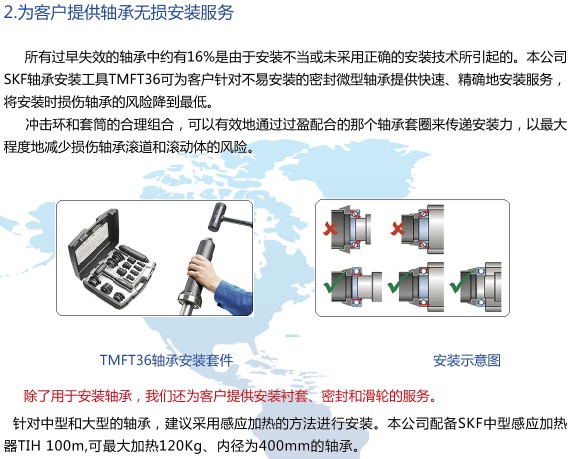 2.为客户提供轴承无损安装服务

所有过早失效的轴承中约有16%是由于安装不当或未采用正确的安装技术所引起的。本公司SKF轴承安装工具TMFT36可为客户针对不易安装的密封微型轴承提供快速、精确地安装服务，将安装时损伤轴承的风险降到最低。

冲击环和套筒的合理组合，可以有效地通过过盈配合的那个轴承套圈来传递安装力，以最大程度地减少损伤轴承滚道和滚动体的风险。

TMFT36轴承安装套件

安装示意图

除了用于安装轴承，我们还为客户提供安装衬套、密封和滑轮的服务。

针对中型和大型的轴承，建议采用感应加热的方法进行安装。本公司配备SKF中型感应加热器TIH 100m,可最大加热120Kg、内径为400mm的轴承。